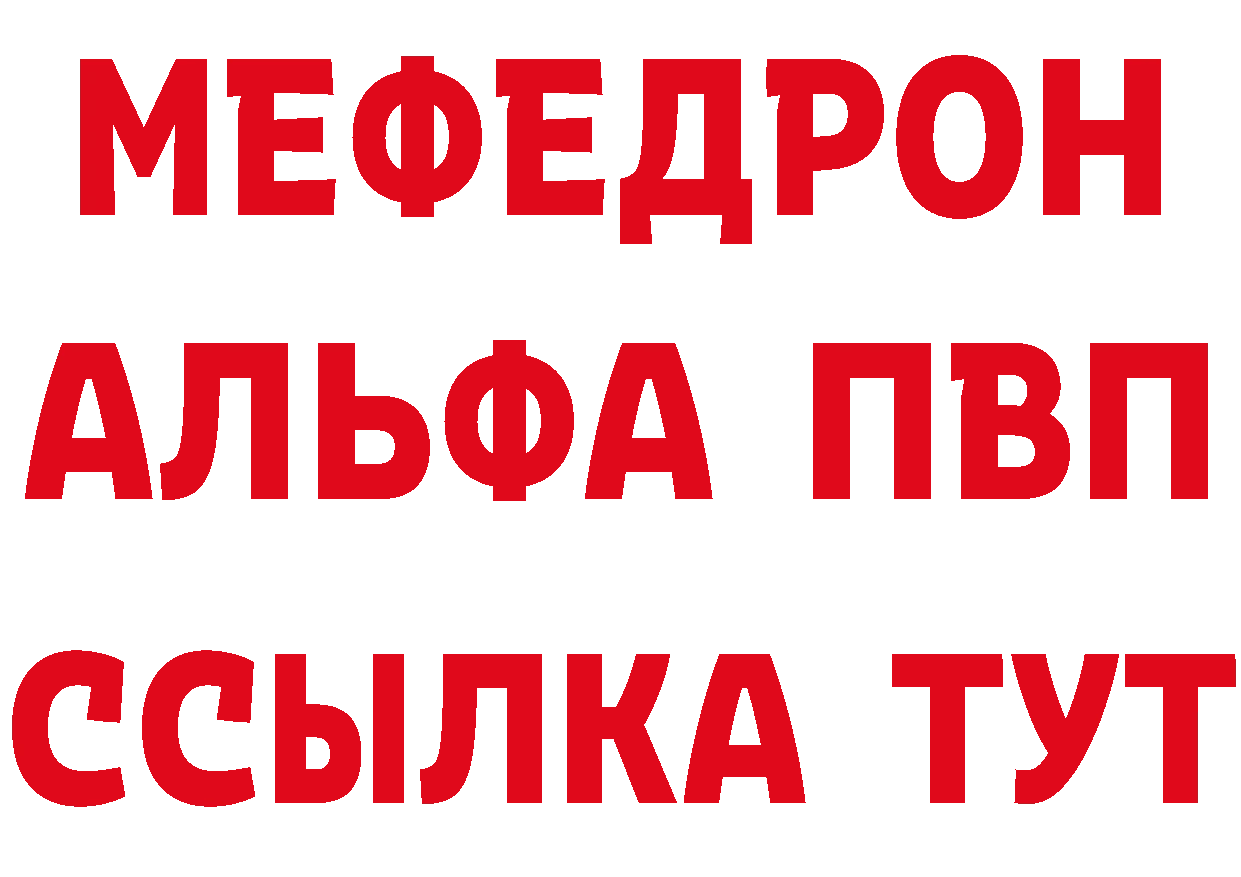 МЕФЕДРОН
АЛЬФА ПВП
ССЫЛКА ТУТ